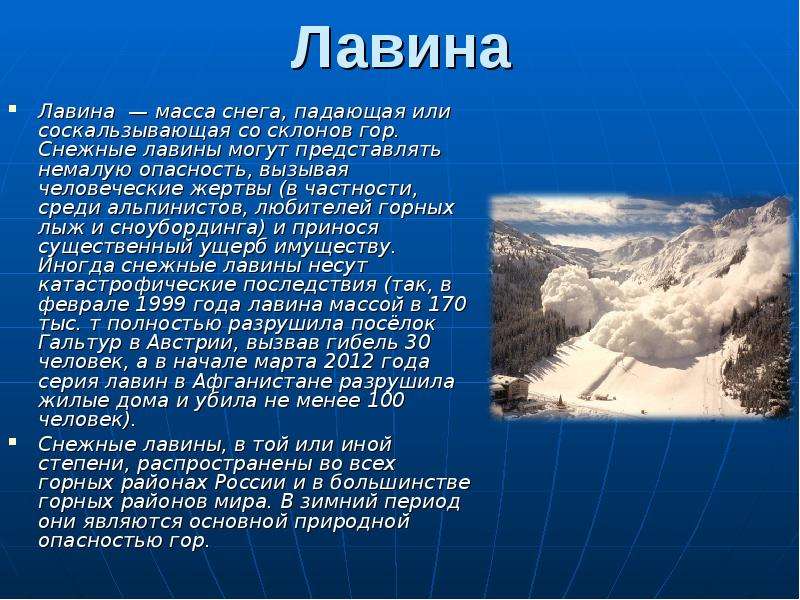 Лавина

Лавина — масса снега, падающая или соскальзывающая со склонов гор. Снежные лавины могут представлять немалую опасность, вызывая человеческие жертвы (в частности, среди альпинистов, любителей горных лыж и сноубординга) и принося существенный ущерб имуществу. Иногда снежные лавины несут катастрофические последствия (так, в феврале 1999 года лавина массой в 170 тыс. т полностью разрушила посёлок Гальтур в Австрии, вызвав гибель 30 человек, а в начале марта 2012 года серия лавин в Афганистане разрушила жилые дома и убила не менее 100 человек).

Снежные лавины, в той или иной степени, распространены во всех горных районах России и в большинстве горных районов мира. В зимний период они являются основной природной опасностью гор.